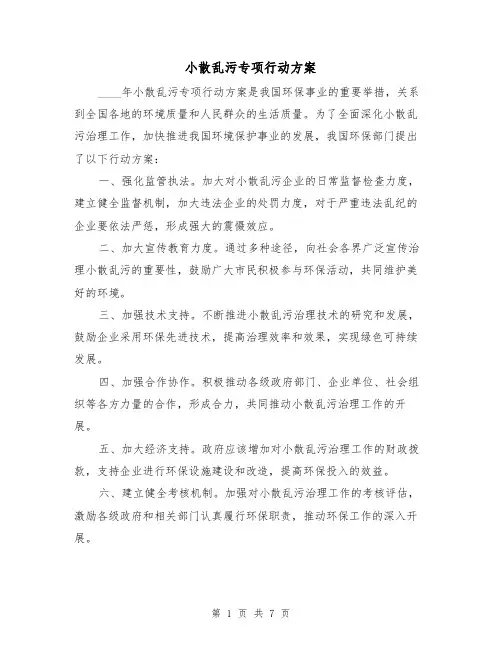 小散乱污专项行动方案

____年小散乱污专项行动方案是我国环保事业的重要举措，关系到全国各地的环境质量和人民群众的生活质量。为了全面深化小散乱污治理工作，加快推进我国环境保护事业的发展，我国环保部门提出了以下行动方案：

一、强化监管执法。加大对小散乱污企业的日常监督检查力度，建立健全监督机制，加大违法企业的处罚力度，对于严重违法乱纪的企业要依法严惩，形成强大的震慑效应。

二、加大宣传教育力度。通过多种途径，向社会各界广泛宣传治理小散乱污的重要性，鼓励广大市民积极参与环保活动，共同维护美好的环境。

三、加强技术支持。不断推进小散乱污治理技术的研究和发展，鼓励企业采用环保先进技术，提高治理效率和效果，实现绿色可持续发展。

四、加强合作协作。积极推动各级政府部门、企业单位、社会组织等各方力量的合作，形成合力，共同推动小散乱污治理工作的开展。

五、加大经济支持。政府应该增加对小散乱污治理工作的财政拨款，支持企业进行环保设施建设和改造，提高环保投入的效益。

六、建立健全考核机制。加强对小散乱污治理工作的考核评估，激励各级政府和相关部门认真履行环保职责，推动环保工作的深入开展。

第 1 页 共 7 页